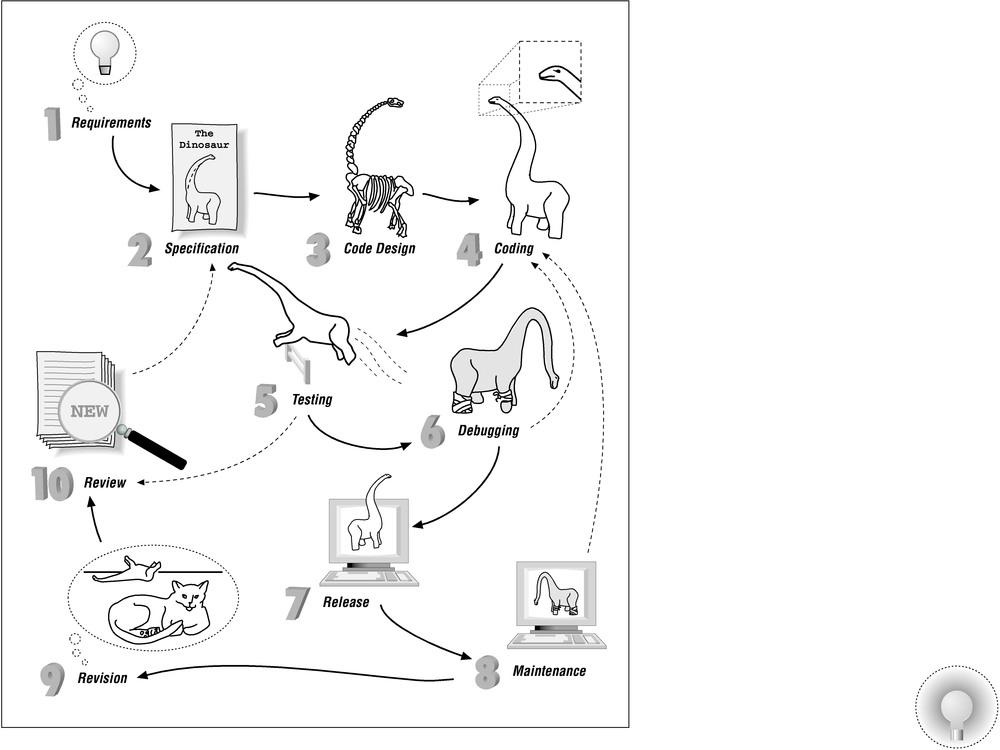 1 Requirements

The Dinosaur

2 Specification

3 Code Design

4 Coding

5 Testing

6 Debugging

NEW

10 Review

7 Release

8 Maintenance

9 Revision